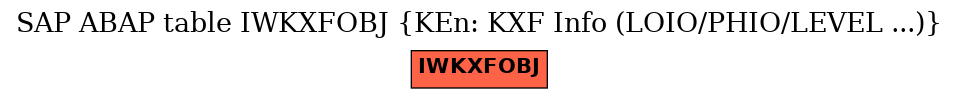 SAP ABAP table IWKXFOBJ {KEn: KXF Info (LOIO/PHIO/LEVEL ...)}

IWKXFOBJ